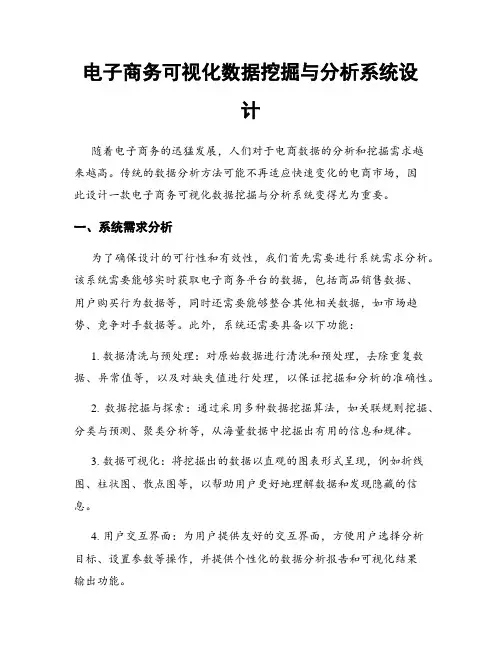 电子商务可视化数据挖掘与分析系统设计

随着电子商务的迅猛发展，人们对于电商数据的分析和挖掘需求越来越高。传统的数据分析方法可能不再适应快速变化的电商市场，因此设计一款电子商务可视化数据挖掘与分析系统变得尤为重要。

一、系统需求分析

为了确保设计的可行性和有效性，我们首先需要进行系统需求分析。该系统需要能够实时获取电子商务平台的数据，包括商品销售数据、用户购买行为数据等，同时还需要能够整合其他相关数据，如市场趋势、竞争对手数据等。此外，系统还需要具备以下功能：

1. 数据清洗与预处理：对原始数据进行清洗和预处理，去除重复数据、异常值等，以及对缺失值进行处理，以保证挖掘和分析的准确性。

2. 数据挖掘与探索：通过采用多种数据挖掘算法，如关联规则挖掘、分类与预测、聚类分析等，从海量数据中挖掘出有用的信息和规律。

3. 数据可视化：将挖掘出的数据以直观的图表形式呈现，例如折线图、柱状图、散点图等，以帮助用户更好地理解数据和发现隐藏的信息。

4. 用户交互界面：为用户提供友好的交互界面，方便用户选择分析目标、设置参数等操作，并提供个性化的数据分析报告和可视化结果输出功能。